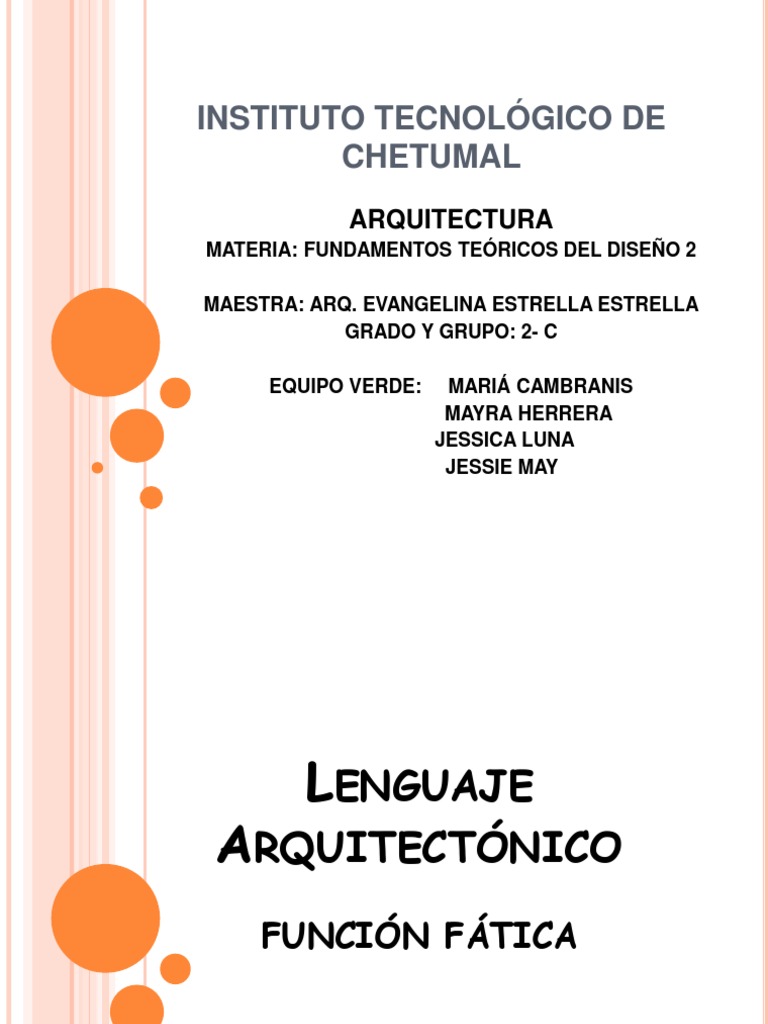 INSTITUTO TECNOLÓGICO DE CHETUMAL

ARQUITECTURA

MATERIA: FUNDAMENTOS TEÓRICOS DEL DISEÑO 2

MAESTRA: ARQ. EVANGELINA ESTRELLA ESTRELLA

GRADO Y GRUPO: 2- C

EQUIPO VERDE: MARIÁ CAMBRANIS
MAYRA HERRERA
JESSICA LUNA
JESSIE MAY

LENGUAJE ARQUITECTÓNICO

FUNCIÓN FÁTICA